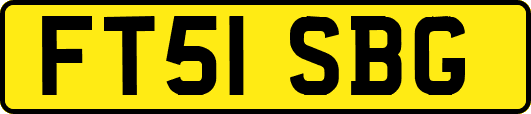 FT51 SBG